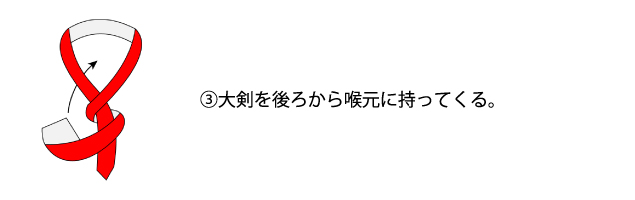 ③大剣を後ろから喉元に持ってくる。